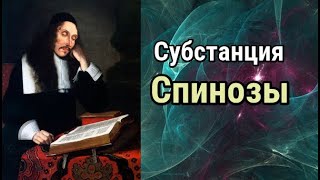 Субстанция
Спинозы